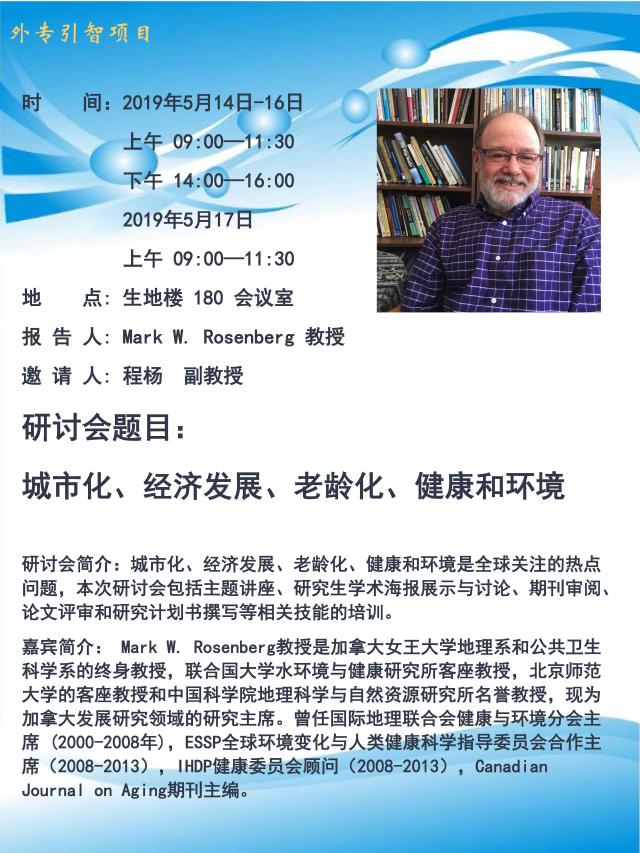 外专引智项目

时　　间：2019年5月14日-16日
上午 09:00—11:30
下午 14:00—16:00
2019年5月17日
上午 09:00—11:30
地　　点：生地楼 180 会议室
报 告 人：Mark W. Rosenberg 教授
邀 请 人：程杨　副教授

研讨会题目：

城市化、经济发展、老龄化、健康和环境

研讨会简介：城市化、经济发展、老龄化、健康和环境是全球关注的热点问题，本次研讨会包括主题讲座、研究生学术海报展示与讨论、期刊审阅、论文评审和研究计划书撰写等相关技能的培训。

嘉宾简介： Mark W. Rosenberg教授是加拿大女王大学地理系和公共卫生科学系的终身教授，联合国大学水环境与健康研究所客座教授，北京师范大学的客座教授和中国科学院地理科学与自然资源研究所名誉教授，现为加拿大发展研究领域的研究主席。曾任国际地理联合会健康与环境分会主席（2000-2008年），ESSP全球环境变化与人类健康科学指导委员会合作主席（2008-2013），IHDP健康委员会顾问（2008-2013），Canadian Journal on Aging期刊主编。